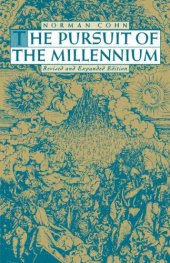 NORMAN COHN

THE PURSUIT OF THE MILLENNIUM

Revised and Expanded Edition